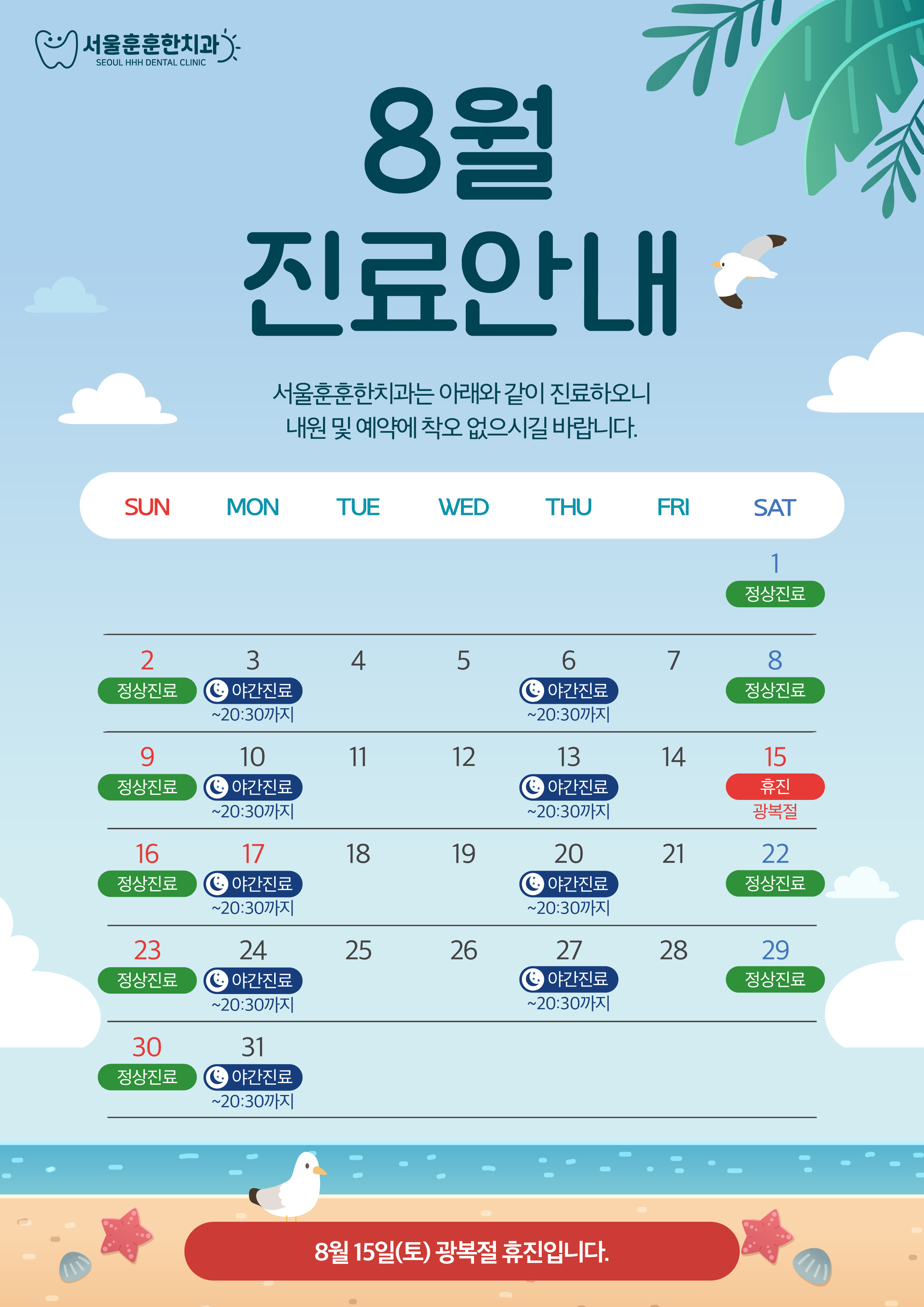 서울훈훈한치과
SEOUL HHH DENTAL CLINIC

8월
진료안내

서울훈훈한치과는 아래와 같이 진료하오니
내원 및 예약에 착오 없으시길 바랍니다.

| SUN | MON | TUE | WED | THU | FRI | SAT |
|---|---|---|---|---|---|---|
| | | | | | | 1 정상진료 |
| 2 정상진료 | 3 야간진료 ~20:30까지 | 4 | 5 | 6 야간진료 ~20:30까지 | 7 | 8 정상진료 |
| 9 정상진료 | 10 야간진료 ~20:30까지 | 11 | 12 | 13 야간진료 ~20:30까지 | 14 | 15 휴진 광복절 |
| 16 정상진료 | 17 야간진료 ~20:30까지 | 18 | 19 | 20 야간진료 ~20:30까지 | 21 | 22 정상진료 |
| 23 정상진료 | 24 야간진료 ~20:30까지 | 25 | 26 | 27 야간진료 ~20:30까지 | 28 | 29 정상진료 |
| 30 정상진료 | 31 야간진료 ~20:30까지 | | | | | |

8월 15일(토) 광복절 휴진입니다.